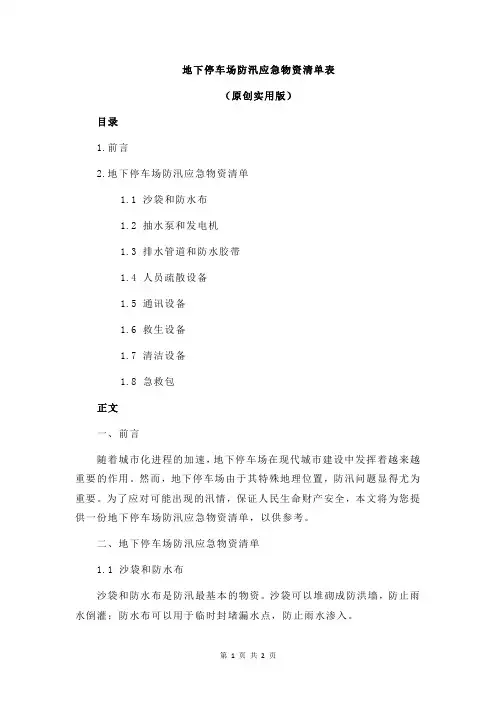 地下停车场防汛应急物资清单表

（原创实用版）

目录

1.前言

2.地下停车场防汛应急物资清单

1.1 沙袋和防水布

1.2 抽水泵和发电机

1.3 排水管道和防水胶带

1.4 人员疏散设备

1.5 通讯设备

1.6 救生设备

1.7 清洁设备

1.8 急救包

正文

一、前言

随着城市化进程的加速，地下停车场在现代城市建设中发挥着越来越重要的作用。然而，地下停车场由于其特殊地理位置，防汛问题显得尤为重要。为了应对可能出现的汛情，保证人民生命财产安全，本文将为您提供一份地下停车场防汛应急物资清单，以供参考。

二、地下停车场防汛应急物资清单

1.1 沙袋和防水布

沙袋和防水布是防汛最基本的物资。沙袋可以堆砌成防洪墙，防止雨水倒灌；防水布可以用于临时封堵漏水点，防止雨水渗入。

第 1 页 共 2 页